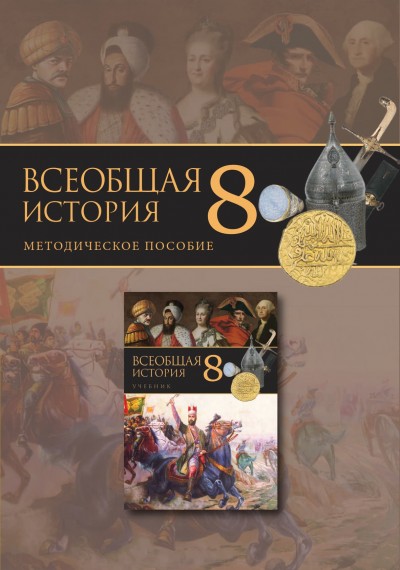 ВСЕОБЩАЯ ИСТОРИЯ 8

МЕТОДИЧЕСКОЕ ПОСОБИЕ

ВСЕОБЩАЯ ИСТОРИЯ 8

УЧЕБНИК